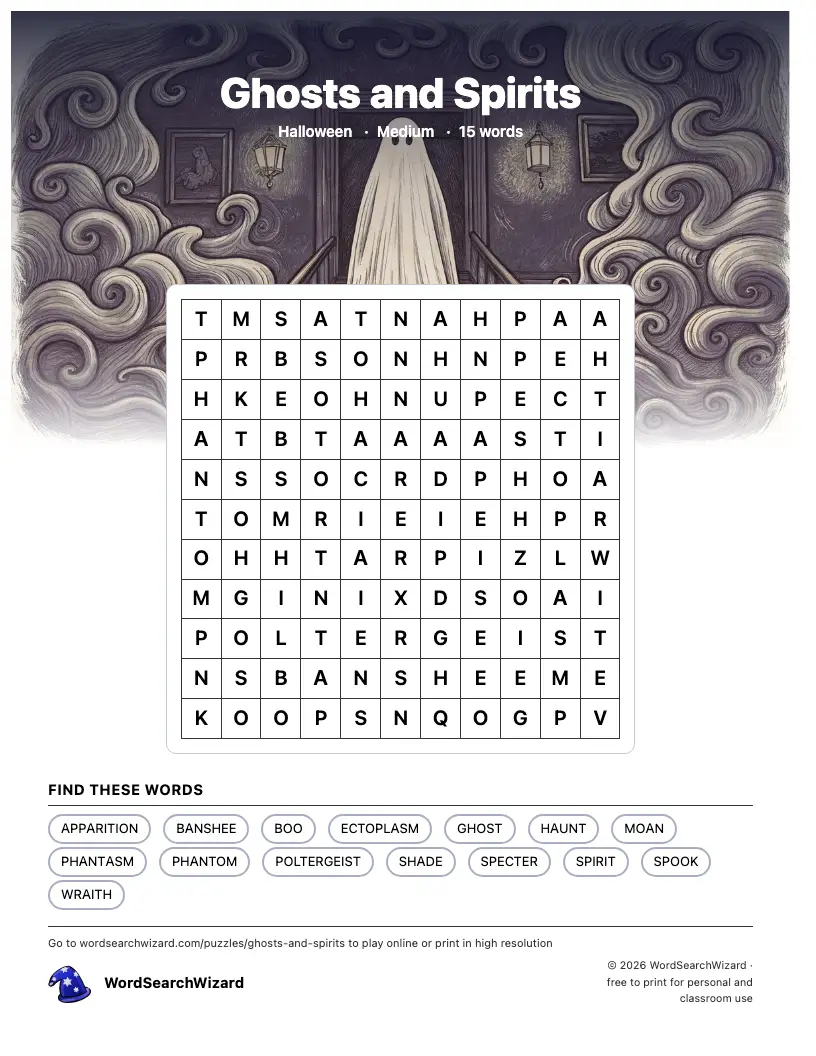 Ghosts and Spirits

Halloween · Medium · 15 words

| T | M | S | A | T | N | A | H | P | A | A |
|---|---|---|---|---|---|---|---|---|---|---|
| P | R | B | S | O | N | H | N | P | E | H |
| H | K | E | O | H | N | U | P | E | C | T |
| A | T | B | T | A | A | A | A | S | T | I |
| N | S | S | O | C | R | D | P | H | O | A |
| T | O | M | R | I | E | I | E | H | P | R |
| O | H | H | T | A | R | P | I | Z | L | W |
| M | G | I | N | I | X | D | S | O | A | I |
| P | O | L | T | E | R | G | E | I | S | T |
| N | S | B | A | N | S | H | E | E | M | E |
| K | O | O | P | S | N | Q | O | G | P | V |

FIND THESE WORDS

APPARITION BANSHEE BOO ECTOPLASM GHOST HAUNT MOAN PHANTASM PHANTOM POLTERGEIST SHADE SPECTER SPIRIT SPOOK WRAITH

Go to wordsearchwizard.com/puzzles/ghosts-and-spirits to play online or print in high resolution

WordSearchWizard

© 2026 WordSearchWizard · free to print for personal and classroom use